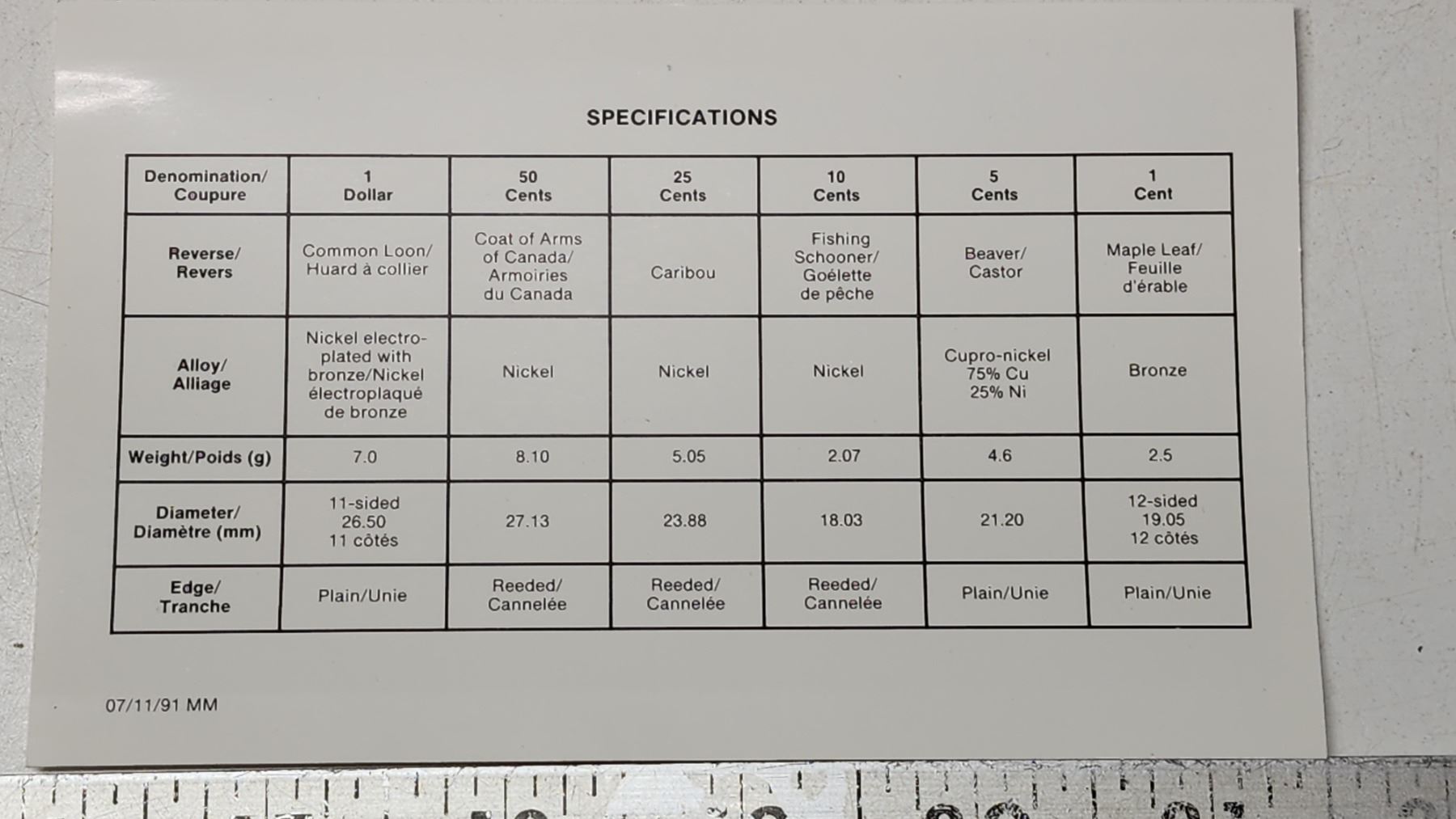 SPECIFICATIONS

| Denomination/ Coupure | 1 Dollar | 50 Cents | 25 Cents | 10 Cents | 5 Cents | 1 Cent |
|---|---|---|---|---|---|---|
| Reverse/ Revers | Common Loon/ Huard à collier | Coat of Arms of Canada/ Armoiries du Canada | Caribou | Fishing Schooner/ Goélette de pêche | Beaver/ Castor | Maple Leaf/ Feuille d'érable |
| Alloy/ Alliage | Nickel electroplated with bronze/Nickel électroplaqué de bronze | Nickel | Nickel | Nickel | Cupro-nickel 75% Cu 25% Ni | Bronze |
| Weight/Poids (g) | 7.0 | 8.10 | 5.05 | 2.07 | 4.6 | 2.5 |
| Diameter/ Diamètre (mm) | 11-sided 26.50 11 côtés | 27.13 | 23.88 | 18.03 | 21.20 | 12-sided 19.05 12 côtés |
| Edge/ Tranche | Plain/Unie | Reeded/ Cannelée | Reeded/ Cannelée | Reeded/ Cannelée | Plain/Unie | Plain/Unie |

07/11/91 MM